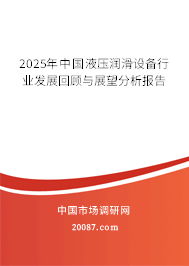 2025年中国液压润滑设备行业发展回顾与展望分析报告

中国市场调研网

20087.com